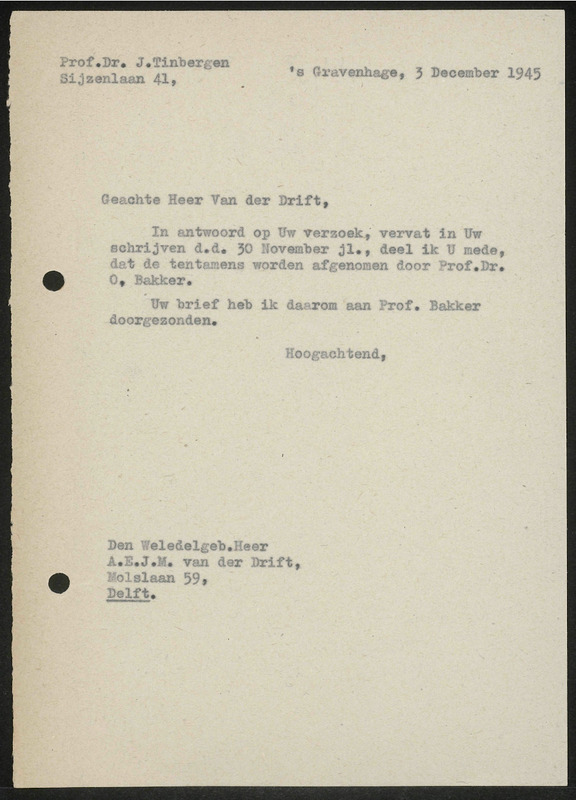 Prof.Dr. J.Tinbergen
Sijzenlaan 41,

's Gravenhage, 3 December 1945

Geachte Heer Van der Drift,

In antwoord op Uw verzoek, vervat in Uw schrijven d.d. 30 November jl., deel ik U mede, dat de tentamens worden afgenomen door Prof.Dr. O, Bakker.

Uw brief heb ik daarom aan Prof. Bakker doorgezonden.

Hoogachtend,

Den Weledelgeb.Heer
A.E.J.M. van der Drift,
Molslaan 59,
Delft.